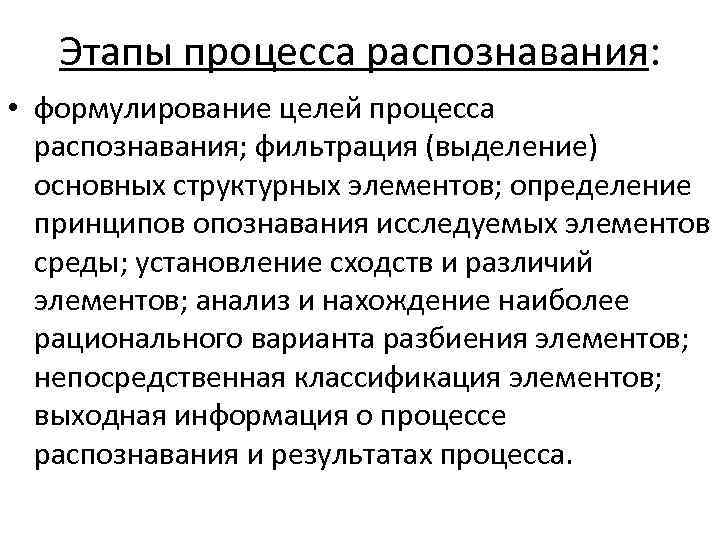 Этапы процесса распознавания:

• формулирование целей процесса распознавания; фильтрация (выделение) основных структурных элементов; определение принципов опознавания исследуемых элементов среды; установление сходств и различий элементов; анализ и нахождение наиболее рационального варианта разбиения элементов; непосредственная классификация элементов; выходная информация о процессе распознавания и результатах процесса.